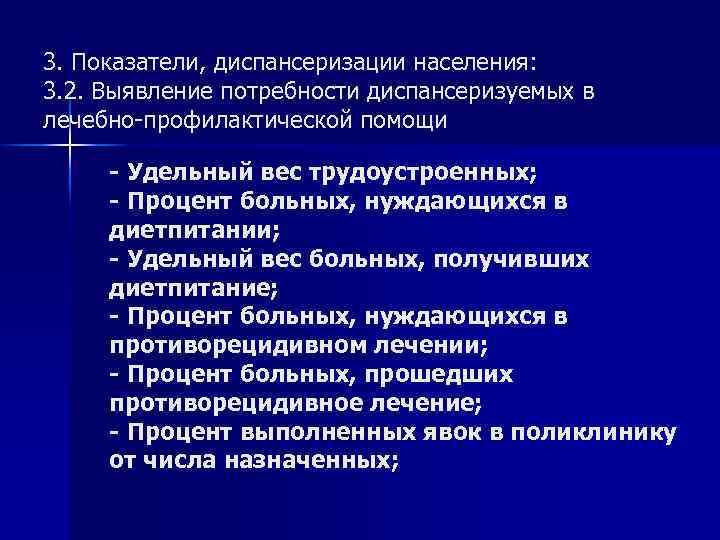 3. Показатели, диспансеризации населения:
3.2. Выявление потребности диспансеризуемых в лечебно-профилактической помощи

- Удельный вес трудоустроенных;
- Процент больных, нуждающихся в диетпитании;
- Удельный вес больных, получивших диетпитание;
- Процент больных, нуждающихся в противорецидивном лечении;
- Процент больных, прошедших противорецидивное лечение;
- Процент выполненных явок в поликлинику от числа назначенных;